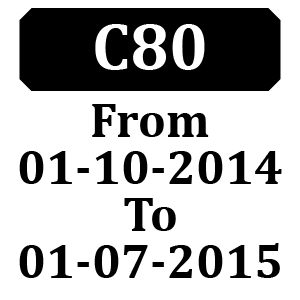 C80
From
01-10-2014
To
01-07-2015